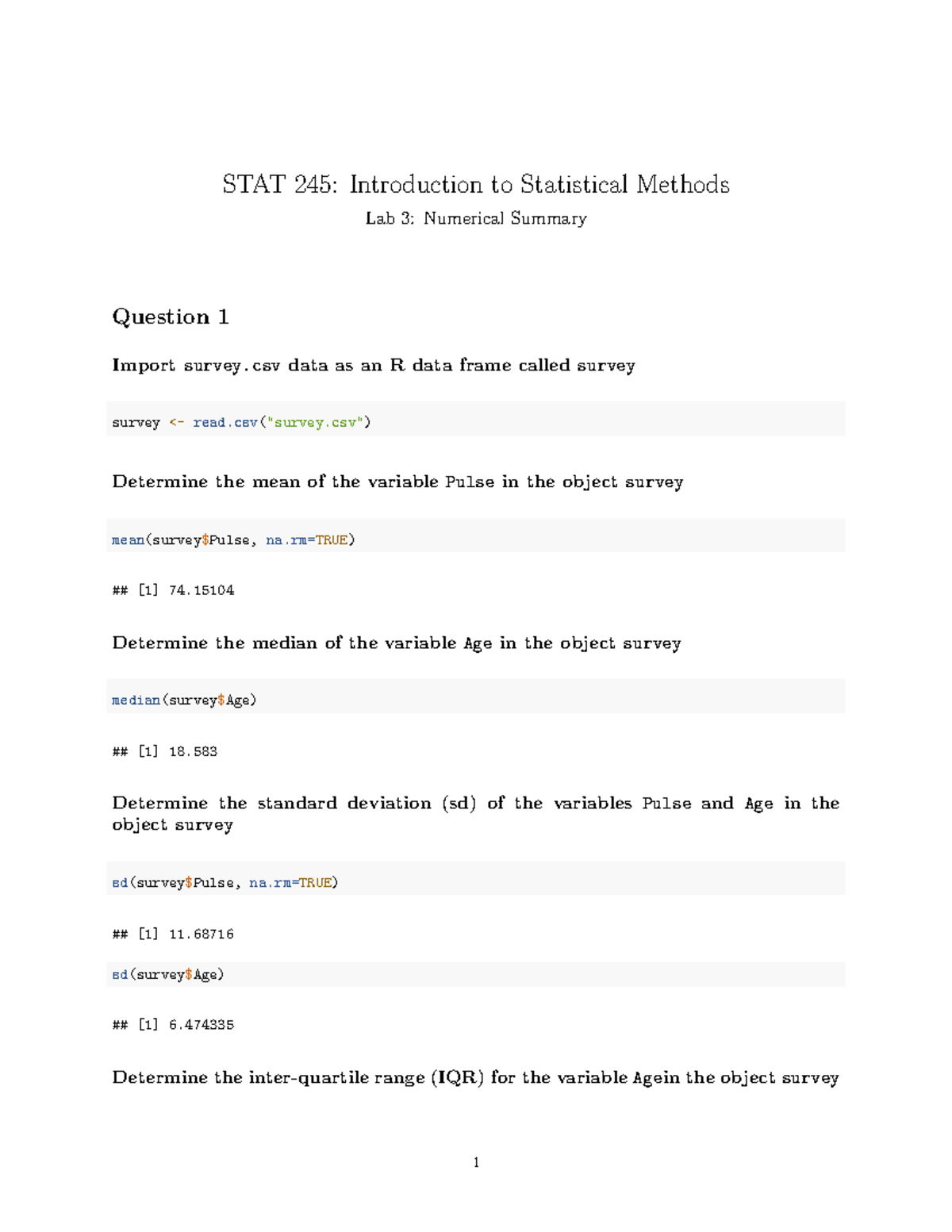 STAT 245: Introduction to Statistical Methods

Lab 3: Numerical Summary

Question 1

Import survey.csv data as an R data frame called survey

survey <- read.csv("survey.csv")

Determine the mean of the variable Pulse in the object survey

mean(survey$Pulse, na.rm=TRUE)

## [1] 74.15104

Determine the median of the variable Age in the object survey

median(survey$Age)

## [1] 18.583

Determine the standard deviation (sd) of the variables Pulse and Age in the object survey

sd(survey$Pulse, na.rm=TRUE)

## [1] 11.68716

sd(survey$Age)

## [1] 6.474335

Determine the inter-quartile range (IQR) for the variable Agein the object survey

1